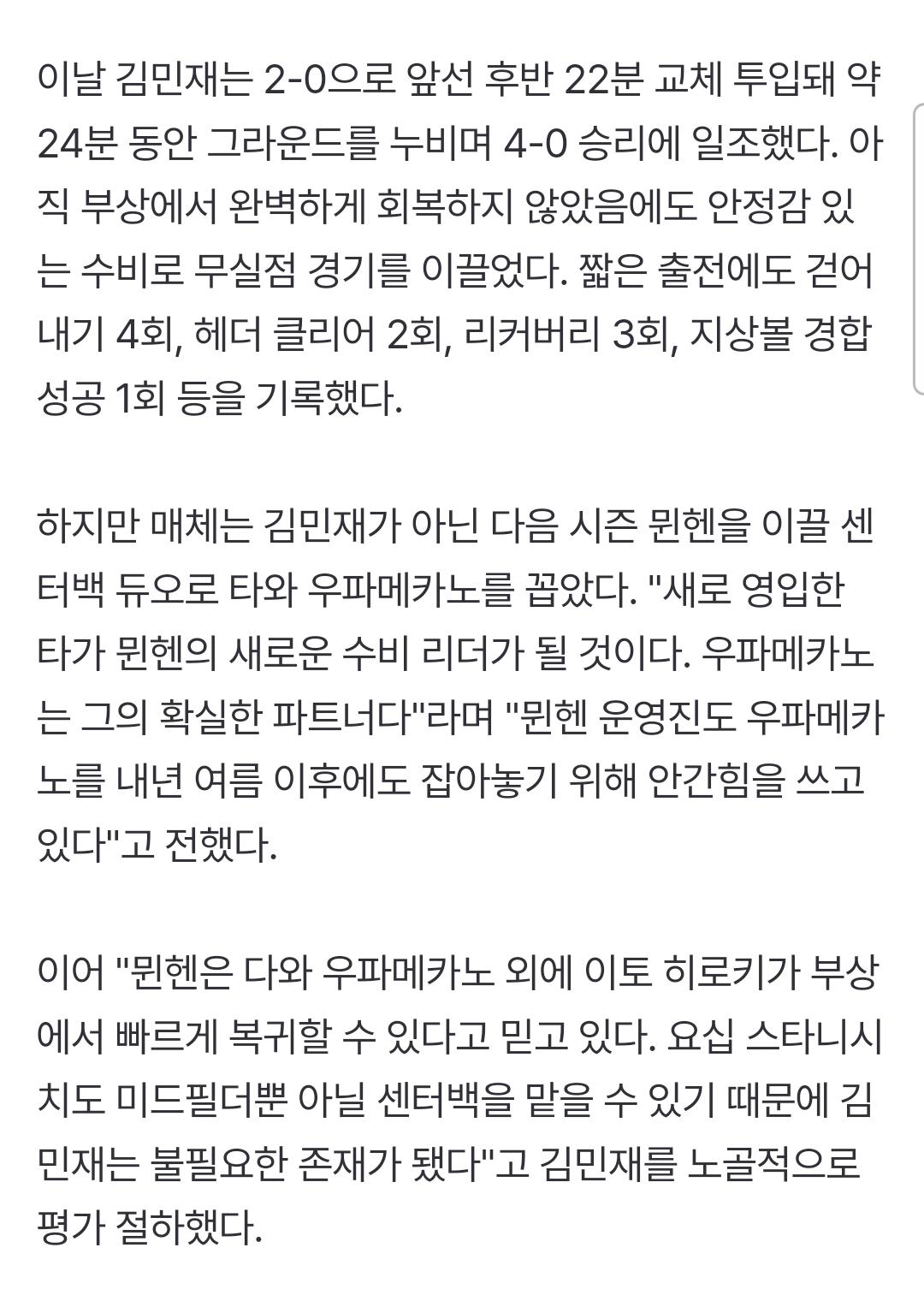 이날 김민재는 2-0으로 앞선 후반 22분 교체 투입돼 약 24분 동안 그라운드를 누비며 4-0 승리에 일조했다. 아직 부상에서 완벽하게 회복하지 않았음에도 안정감 있는 수비로 무실점 경기를 이끌었다. 짧은 출전에도 걷어내기 4회, 헤더 클리어 2회, 리커버리 3회, 지상볼 경합 성공 1회 등을 기록했다.

하지만 매체는 김민재가 아닌 다음 시즌 뮌헨을 이끌 센터백 듀오로 타와 우파메카노를 꼽았다. "새로 영입한 타가 뮌헨의 새로운 수비 리더가 될 것이다. 우파메카노는 그의 확실한 파트너다"라며 "뮌헨 운영진도 우파메카노를 내년 여름 이후에도 잡아놓기 위해 안간힘을 쓰고 있다"고 전했다.

이어 "뮌헨은 다와 우파메카노 외에 이토 히로키가 부상에서 빠르게 복귀할 수 있다고 믿고 있다. 요십 스타니시치도 미드필더뿐 아닐 센터백을 맡을 수 있기 때문에 김민재는 불필요한 존재가 됐다"고 김민재를 노골적으로 평가 절하했다.